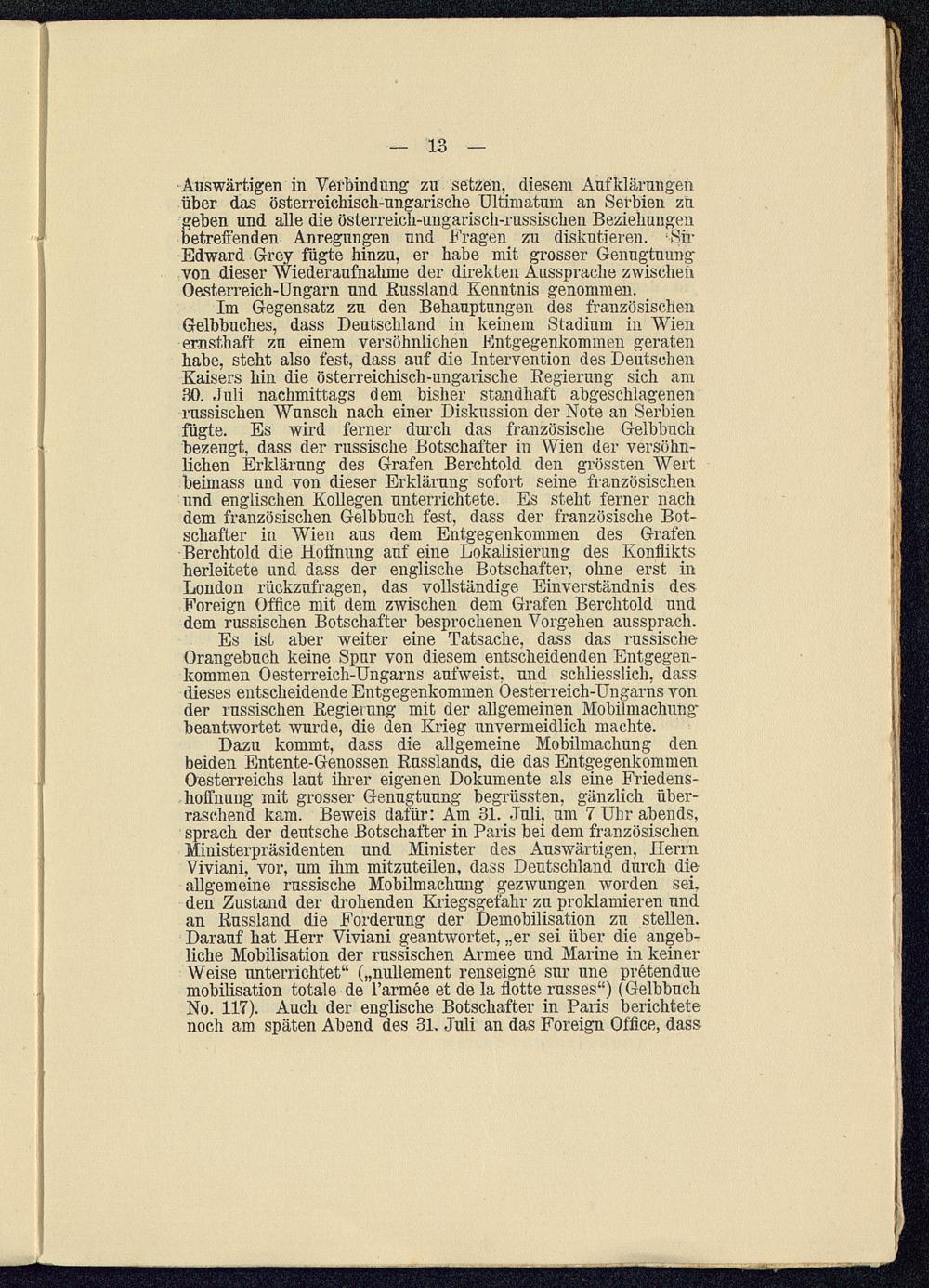 — 13 —

Auswärtigen in Verbindung zu setzen, diesem Aufklärungen über das österreichisch-ungarische Ultimatum an Serbien zu geben und alle die österreich-ungarisch-russischen Beziehungen betreffenden Anregungen und Fragen zu diskutieren. Sir Edward Grey fügte hinzu, er habe mit grosser Genugtuung von dieser Wiederaufnahme der direkten Aussprache zwischen Oesterreich-Ungarn und Russland Kenntnis genommen.

Im Gegensatz zu den Behauptungen des französischen Gelbbuches, dass Deutschland in keinem Stadium in Wien ernsthaft zu einem versöhnlichen Entgegenkommen geraten habe, steht also fest, dass auf die Intervention des Deutschen Kaisers hin die österreichisch-ungarische Regierung sich am 30. Juli nachmittags dem bisher standhaft abgeschlagenen russischen Wunsch nach einer Diskussion der Note an Serbien fügte. Es wird ferner durch das französische Gelbbuch bezeugt, dass der russische Botschafter in Wien der versöhnlichen Erklärung des Grafen Berchtold den grössten Wert beimass und von dieser Erklärung sofort seine französischen und englischen Kollegen unterrichtete. Es steht ferner nach dem französischen Gelbbuch fest, dass der französische Botschafter in Wien aus dem Entgegenkommen des Grafen Berchtold die Hoffnung auf eine Lokalisierung des Konflikts herleitete und dass der englische Botschafter, ohne erst in London rückzufragen, das vollständige Einverständnis des Foreign Office mit dem zwischen dem Grafen Berchtold und dem russischen Botschafter besprochenen Vorgehen aussprach.

Es ist aber weiter eine Tatsache, dass das russische Orangebuch keine Spur von diesem entscheidenden Entgegenkommen Oesterreich-Ungarns aufweist, und schliesslich, dass dieses entscheidende Entgegenkommen Oesterreich-Ungarns von der russischen Regierung mit der allgemeinen Mobilmachung beantwortet wurde, die den Krieg unvermeidlich machte.

Dazu kommt, dass die allgemeine Mobilmachung den beiden Entente-Genossen Russlands, die das Entgegenkommen Oesterreichs laut ihrer eigenen Dokumente als eine Friedenshoffnung mit grosser Genugtuung begrüssten, gänzlich überraschend kam. Beweis dafür: Am 31. Juli, um 7 Uhr abends, sprach der deutsche Botschafter in Paris bei dem französischen Ministerpräsidenten und Minister des Auswärtigen, Herrn Viviani, vor, um ihm mitzuteilen, dass Deutschland durch die allgemeine russische Mobilmachung gezwungen worden sei, den Zustand der drohenden Kriegsgefahr zu proklamieren und an Russland die Forderung der Demobilisation zu stellen. Darauf hat Herr Viviani geantwortet, „er sei über die angebliche Mobilisation der russischen Armee und Marine in keiner Weise unterrichtet“ („nullement renseigné sur une prétendue mobilisation totale de l'armée et de la flotte russes“) (Gelbbuch No. 117). Auch der englische Botschafter in Paris berichtete noch am späten Abend des 31. Juli an das Foreign Office, dass